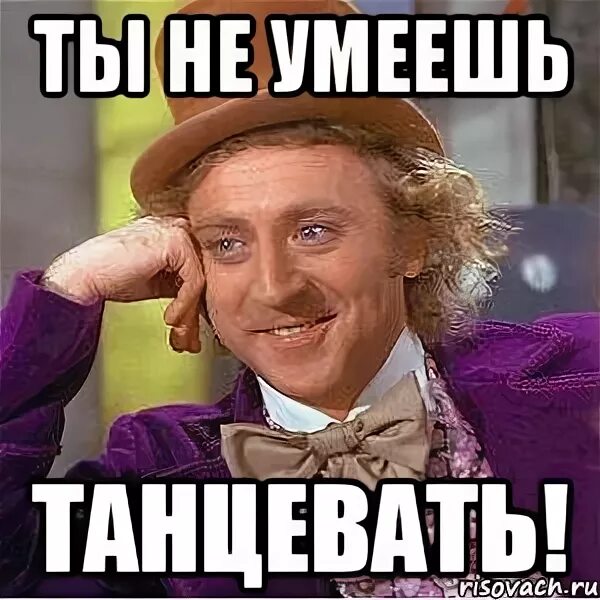 ТЫ НЕ УМЕЕШЬ

ТАНЦЕВАТЬ!

risovach.ru